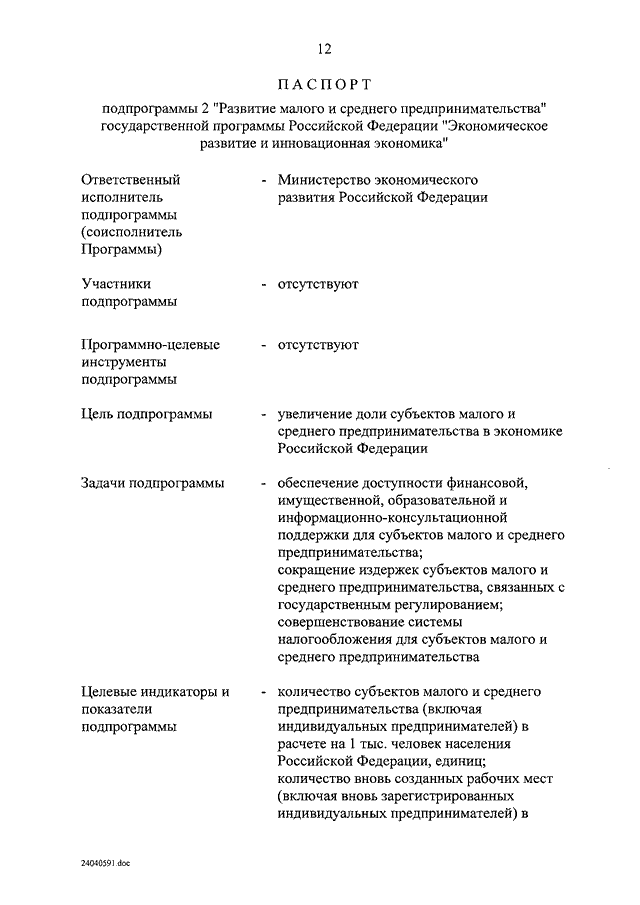 12

ПАСПОРТ

подпрограммы 2 "Развитие малого и среднего предпринимательства" государственной программы Российской Федерации "Экономическое развитие и инновационная экономика"

Ответственный исполнитель подпрограммы (соисполнитель Программы) - Министерство экономического развития Российской Федерации

Участники подпрограммы - отсутствуют

Программно-целевые инструменты подпрограммы - отсутствуют

Цель подпрограммы - увеличение доли субъектов малого и среднего предпринимательства в экономике Российской Федерации

Задачи подпрограммы - обеспечение доступности финансовой, имущественной, образовательной и информационно-консультационной поддержки для субъектов малого и среднего предпринимательства;
сокращение издержек субъектов малого и среднего предпринимательства, связанных с государственным регулированием;
совершенствование системы налогообложения для субъектов малого и среднего предпринимательства

Целевые индикаторы и показатели подпрограммы - количество субъектов малого и среднего предпринимательства (включая индивидуальных предпринимателей) в расчете на 1 тыс. человек населения Российской Федерации, единиц;
количество вновь созданных рабочих мест (включая вновь зарегистрированных индивидуальных предпринимателей) в

24040591.doc